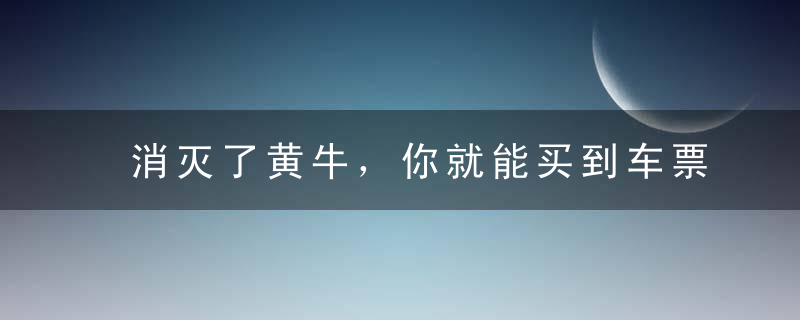 消灭了黄牛，你就能买到车票